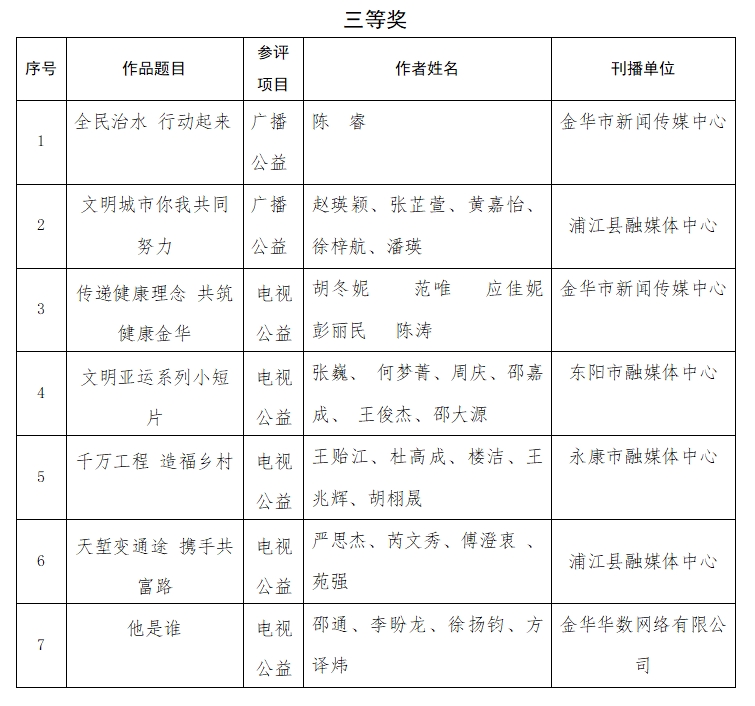 三等奖

| 序号 | 作品题目 | 参评项目 | 作者姓名 | 刊播单位 |
|---|---|---|---|---|
| 1 | 全民治水 行动起来 | 广播公益 | 陈 睿 | 金华市新闻传媒中心 |
| 2 | 文明城市你我共同努力 | 广播公益 | 赵瑛颖、张芷萱、黄嘉怡、徐梓航、潘瑛 | 浦江县融媒体中心 |
| 3 | 传递健康理念 共筑健康金华 | 电视公益 | 胡冬妮 范唯 应佳妮 彭丽民 陈涛 | 金华市新闻传媒中心 |
| 4 | 文明亚运系列小短片 | 电视公益 | 张巍、 何梦菁、周庆、邵嘉成、 王俊杰、邵大源 | 东阳市融媒体中心 |
| 5 | 千万工程 造福乡村 | 电视公益 | 王贻江、杜高成、楼洁、王兆辉、胡栩晟 | 永康市融媒体中心 |
| 6 | 天堑变通途 携手共富路 | 电视公益 | 严思杰、芮文秀、傅澄衷 、苑强 | 浦江县融媒体中心 |
| 7 | 他是谁 | 电视公益 | 邵通、李盼龙、徐扬钧、方译炜 | 金华华数网络有限公司 |